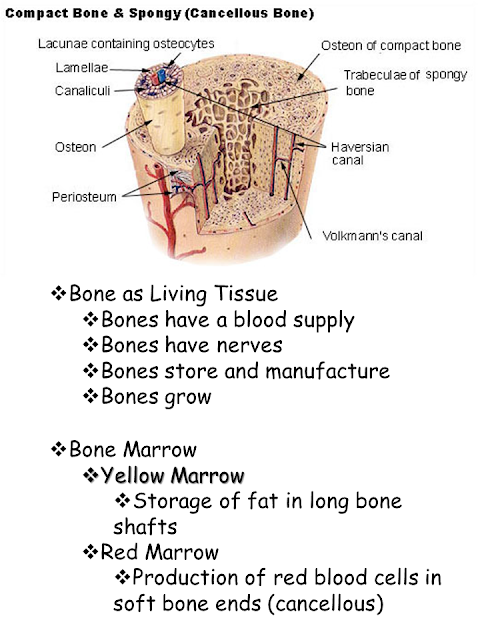 Compact Bone & Spongy (Cancellous Bone)

Lacunae containing osteocytes
Lamellae
Canaliculi
Osteon
Periosteum
Osteon of compact bone
Trabeculae of spongy bone
Haversian canal
Volkmann's canal

❖Bone as Living Tissue
❖Bones have a blood supply
❖Bones have nerves
❖Bones store and manufacture
❖Bones grow

❖Bone Marrow
❖Yellow Marrow
❖Storage of fat in long bone shafts
❖Red Marrow
❖Production of red blood cells in soft bone ends (cancellous)